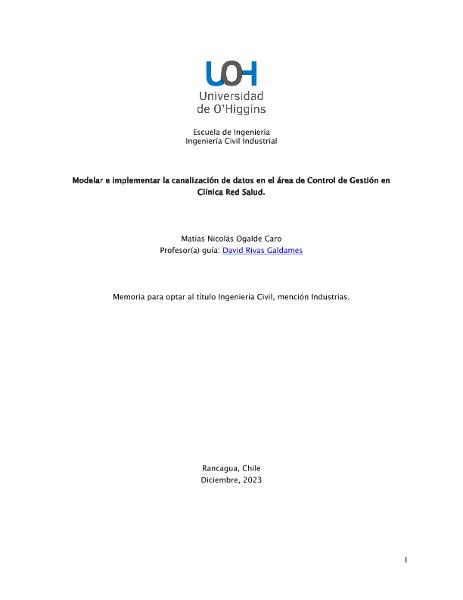 UOH
Universidad
de O'Higgins

Escuela de Ingeniería
Ingeniería Civil Industrial

Modelar e implementar la canalización de datos en el área de Control de Gestión en Clínica Red Salud.

Matías Nicolás Ogalde Caro
Profesor(a) guía: David Rivas Galdames

Memoria para optar al título Ingeniería Civil, mención Industrias.

Rancagua, Chile
Diciembre, 2023

1